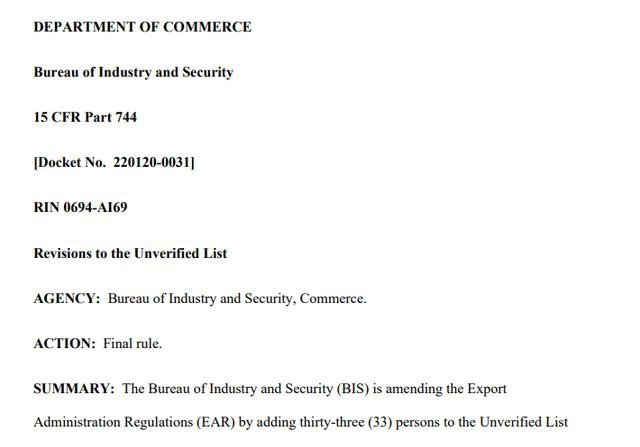 DEPARTMENT OF COMMERCE

Bureau of Industry and Security

15 CFR Part 744

[Docket No. 220120-0031]

RIN 0694-AI69

Revisions to the Unverified List

AGENCY: Bureau of Industry and Security, Commerce.

ACTION: Final rule.

SUMMARY: The Bureau of Industry and Security (BIS) is amending the Export Administration Regulations (EAR) by adding thirty-three (33) persons to the Unverified List